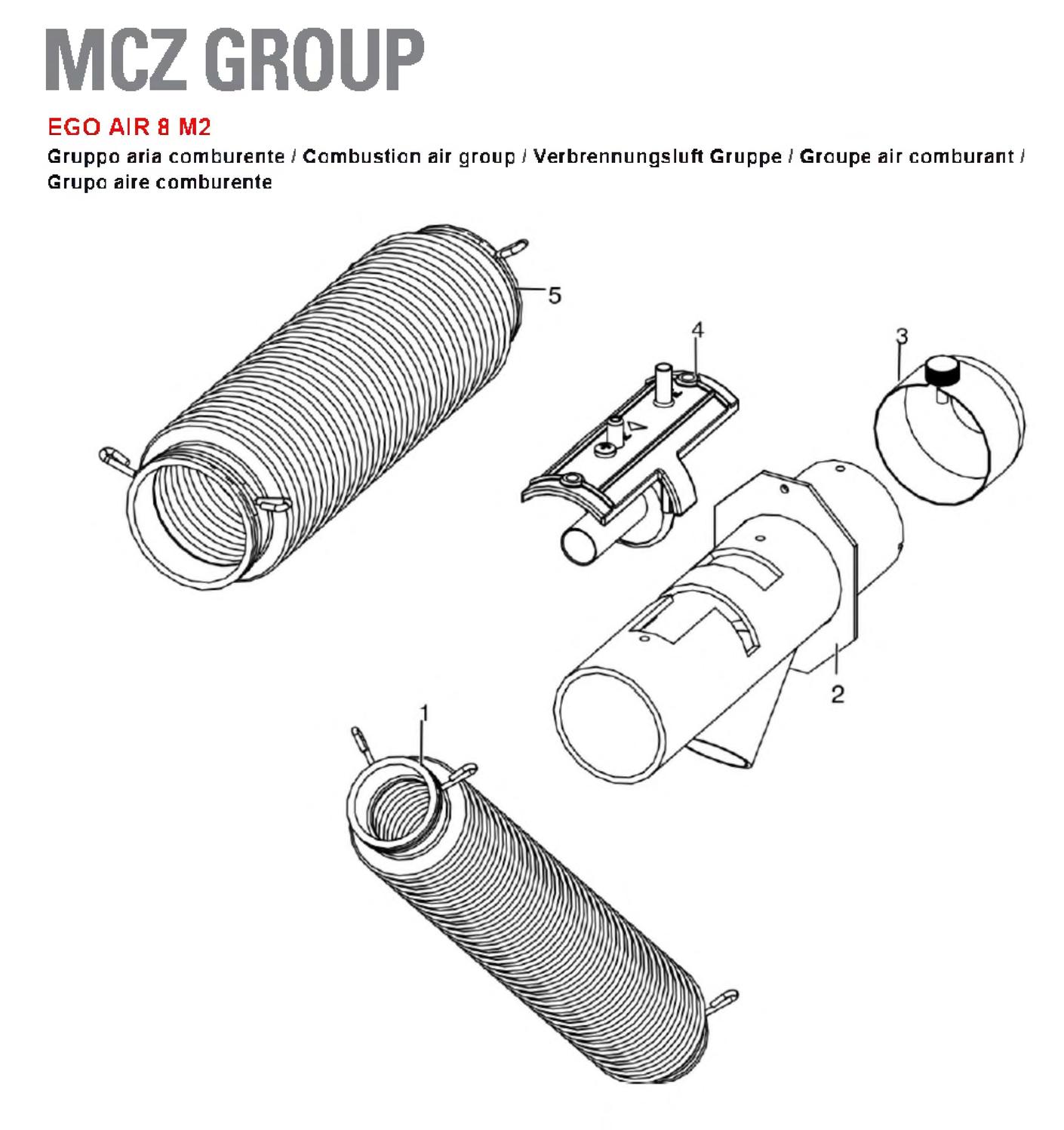 MCZ GROUP

EGO AIR 8 M2

Gruppo aria comburente / Combustion air group / Verbrennungsluft Gruppe / Groupe air comburant / Grupo aire comburente

5

4

3

2

1